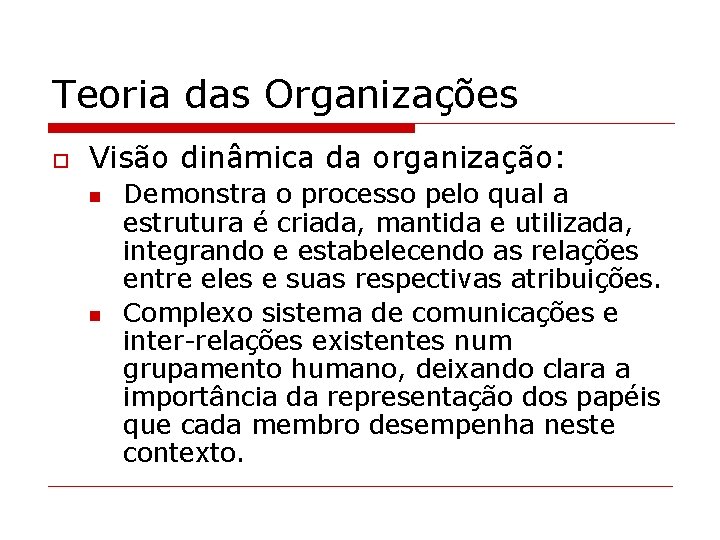 Teoria das Organizações

Visão dinâmica da organização:

Demonstra o processo pelo qual a estrutura é criada, mantida e utilizada, integrando e estabelecendo as relações entre eles e suas respectivas atribuições.

Complexo sistema de comunicações e inter-relações existentes num grupamento humano, deixando clara a importância da representação dos papéis que cada membro desempenha neste contexto.